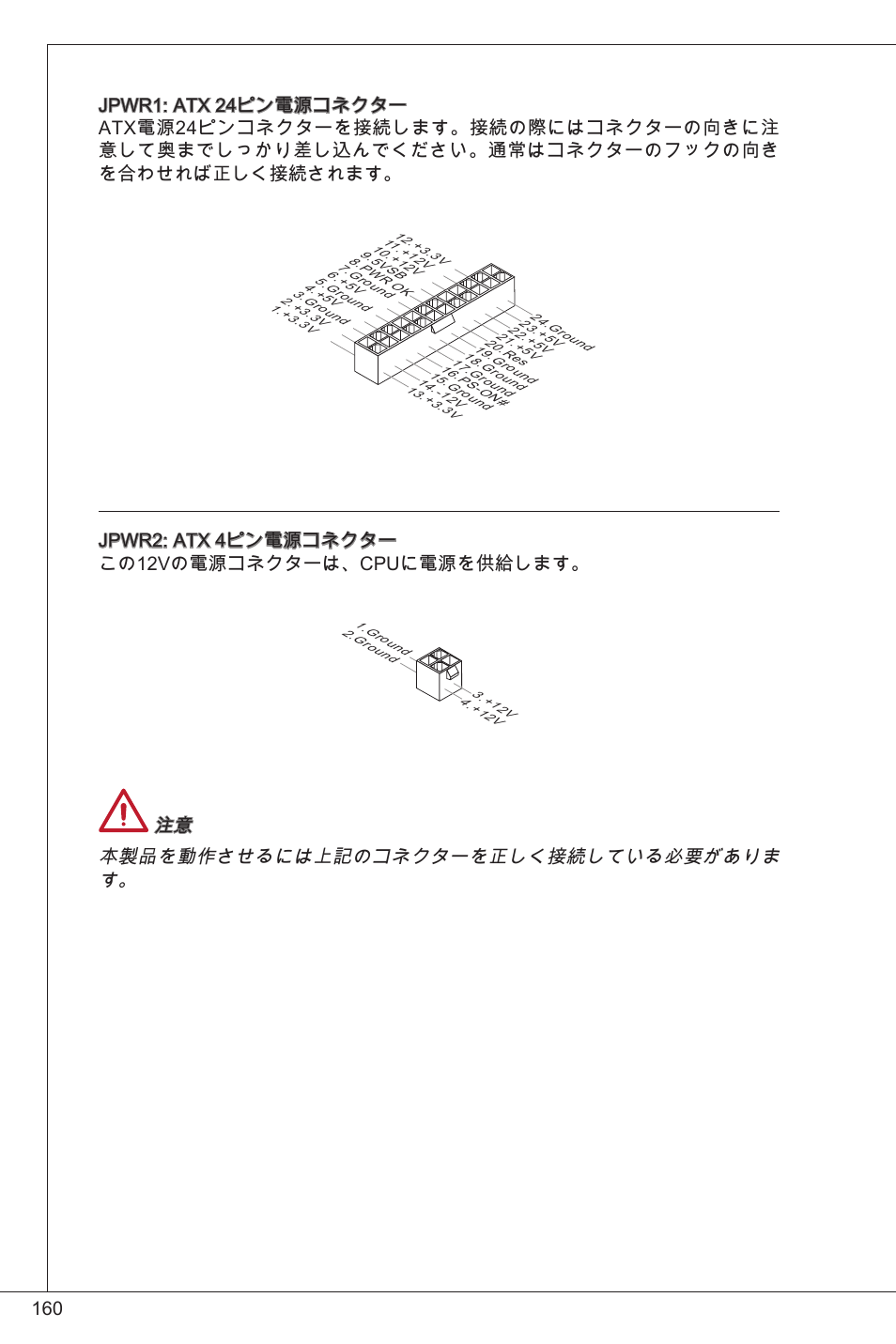 JPWR1: ATX 24ピン電源コネクター
ATX電源24ピンコネクターを接続します。接続の際にはコネクターの向きに注意して奥までしっかり差し込んでください。通常はコネクターのフックの向きを合わせれば正しく接続されます。

12.+3.3V
11.+12V
10.+12V
9.5VSB
8.PWR OK
7.Ground
6.+5V
5.Ground
4.+5V
3.Ground
2.+3.3V
1.+3.3V

24.Ground
23.+5V
22.+5V
21.+5V
20.Res
19.Ground
18.Ground
17.Ground
16.PS-ON#
15.Ground
14.-12V
13.+3.3V

JPWR2: ATX 4ピン電源コネクター
この12Vの電源コネクターは、CPUに電源を供給します。

1.Ground
2.Ground
3.+12V
4.+12V

注意
本製品を動作させるには上記のコネクターを正しく接続している必要があります。

160